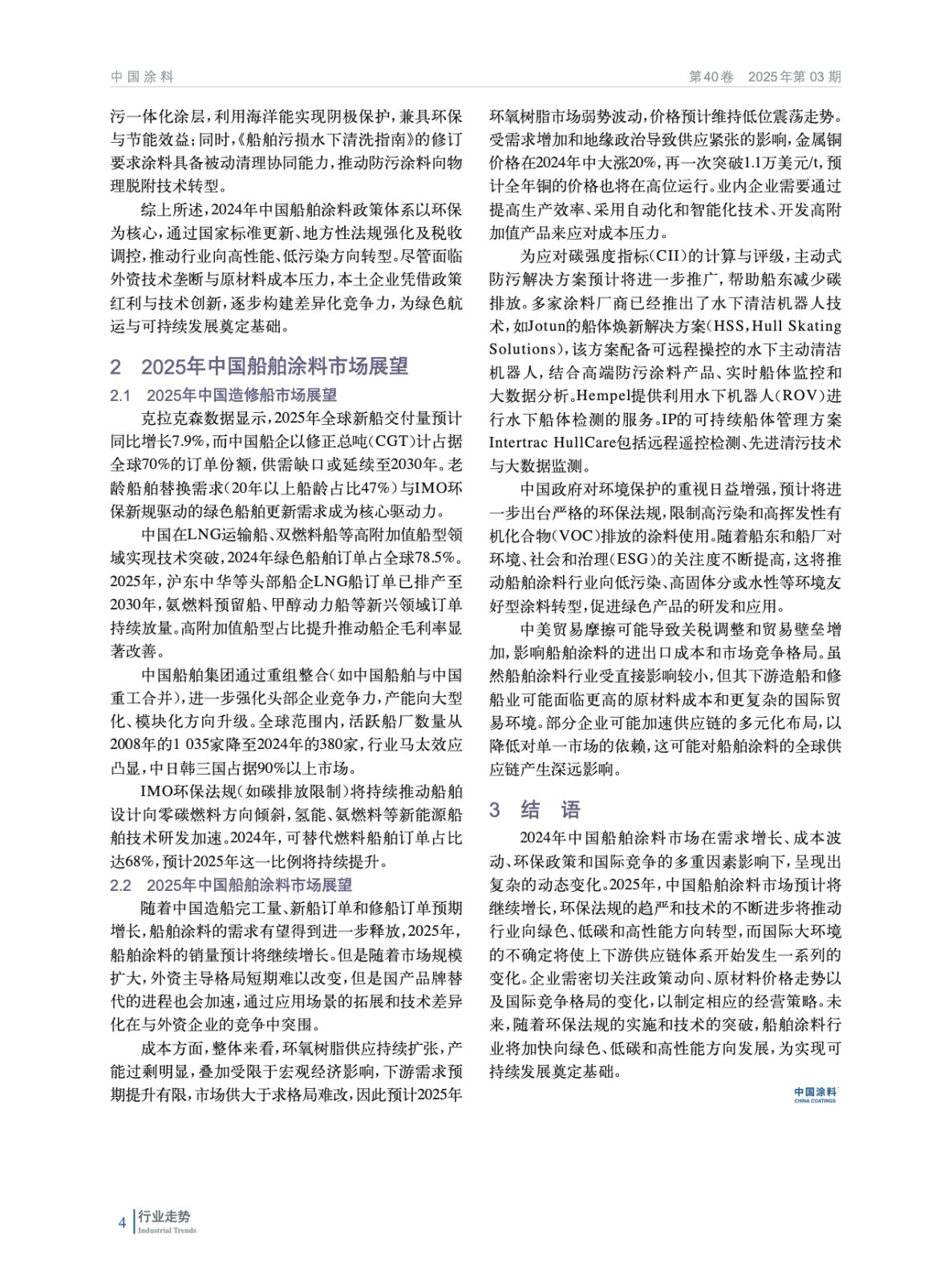 中国涂料

第40卷 2025年第03期

污一体化涂层，利用海洋能实现阴极保护，兼具环保与节能效益；同时，《船舶污损水下清洗指南》的修订要求涂料具备被动清理协同能力，推动防污涂料向物理脱附技术转型。

综上所述，2024年中国船舶涂料政策体系以环保为核心，通过国家标准更新、地方性法规强化及税收调控，推动行业向高性能、低污染方向转型。尽管面临外资技术垄断与原材料成本压力，本土企业凭借政策红利与技术创新，逐步构建差异化竞争力，为绿色航运与可持续发展奠定基础。

2 2025年中国船舶涂料市场展望

2.1 2025年中国造修船市场展望

克拉克森数据显示，2025年全球新船交付量预计同比增长7.9%，而中国船企以修正总吨（CGT）计占据全球70%的订单份额，供需缺口或延续至2030年。老龄船舶替换需求（20年以上船龄占比47%）与IMO环保新规驱动的绿色船舶更新需求成为核心驱动力。

中国在LNG运输船、双燃料船等高附加值船型领域实现技术突破，2024年绿色船舶订单占全球78.5%。2025年，沪东中华等头部船企LNG船订单已排产至2030年，氨燃料预留船、甲醇动力船等新兴领域订单持续放量。高附加值船型占比提升推动船企毛利率显著改善。

中国船舶集团通过重组整合（如中国船舶与中国重工合并），进一步强化头部企业竞争力，产能向大型化、模块化方向升级。全球范围内，活跃船厂数量从2008年的1 035家降至2024年的380家，行业马太效应凸显，中日韩三国占据90%以上市场。

IMO环保法规（如碳排放限制）将持续推动船舶设计向零碳燃料方向倾斜，氢能、氨燃料等新能源船舶技术研发加速。2024年，可替代燃料船舶订单占比达68%，预计2025年这一比例将持续提升。

2.2 2025年中国船舶涂料市场展望

随着中国造船完工量、新船订单和修船订单预期增长，船舶涂料的需求有望得到进一步释放，2025年，船舶涂料的销量预计将继续增长。但是随着市场规模扩大，外资主导格局短期难以改变，但是国产品牌替代的进程也会加速，通过应用场景的拓展和技术差异化在与外资企业的竞争中突围。

成本方面，整体来看，环氧树脂供应持续扩张，产能过剩明显，叠加受限于宏观经济影响，下游需求预期提升有限，市场供大于求格局难改，因此预计2025年环氧树脂市场弱势波动，价格预计维持低位震荡走势。受需求增加和地缘政治导致供应紧张的影响，金属铜价格在2024年中大涨20%，再一次突破1.1万美元/t，预计全年铜的价格也将在高位运行。业内企业需要通过提高生产效率、采用自动化和智能化技术、开发高附加值产品来应对成本压力。

为应对碳强度指标（CII）的计算与评级，主动式防污解决方案预计将进一步推广，帮助船东减少碳排放。多家涂料厂商已经推出了水下清洁机器人技术，如Jotun的船体焕新解决方案（HSS，Hull Skating Solutions），该方案配备可远程操控的水下主动清洁机器人，结合高端防污涂料产品、实时船体监控和大数据分析。Hempel提供利用水下机器人（ROV）进行水下船体检测的服务。IP的可持续船体管理方案Intertrac HullCare包括远程遥控检测、先进清污技术与大数据监测。

中国政府对环境保护的重视日益增强，预计将进一步出台严格的环保法规，限制高污染和高挥发性有机化合物（VOC）排放的涂料使用。随着船东和船厂对环境、社会和治理（ESG）的关注度不断提高，这将推动船舶涂料行业向低污染、高固体分或水性等环境友好型涂料转型，促进绿色产品的研发和应用。

中美贸易摩擦可能导致关税调整和贸易壁垒增加，影响船舶涂料的进出口成本和市场竞争格局。虽然船舶涂料行业受直接影响较小，但其下游造船和修船业可能面临更高的原材料成本和更复杂的国际贸易环境。部分企业可能加速供应链的多元化布局，以降低对单一市场的依赖，这可能对船舶涂料的全球供应链产生深远影响。

3 结 语

2024年中国船舶涂料市场在需求增长、成本波动、环保政策和国际竞争的多重因素影响下，呈现出复杂的动态变化。2025年，中国船舶涂料市场预计将继续增长，环保法规的趋严和技术的不断进步将推动行业向绿色、低碳和高性能方向转型，而国际大环境的不确定将使上下游供应链体系开始发生一系列的变化。企业需密切关注政策动向、原材料价格走势以及国际竞争格局的变化，以制定相应的经营策略。未来，随着环保法规的实施和技术的突破，船舶涂料行业将加快向绿色、低碳和高性能方向发展，为实现可持续发展奠定基础。

中国涂料 CHINA COATINGS

4 行业走势 Industrial Trends